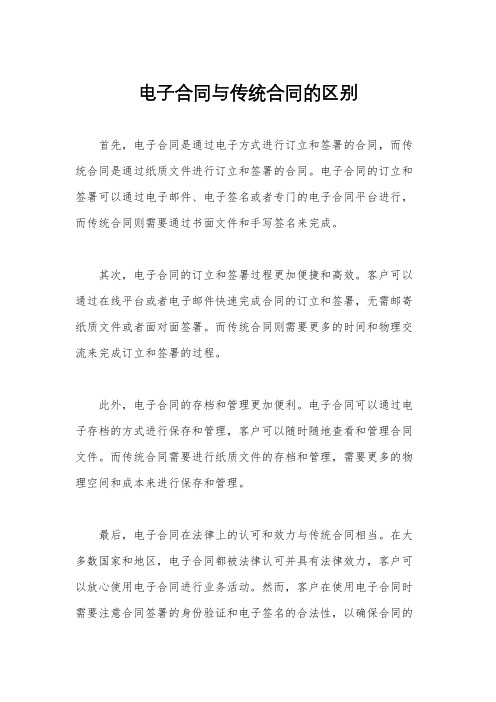 电子合同与传统合同的区别

首先，电子合同是通过电子方式进行订立和签署的合同，而传统合同是通过纸质文件进行订立和签署的合同。电子合同的订立和签署可以通过电子邮件、电子签名或者专门的电子合同平台进行，而传统合同则需要通过书面文件和手写签名来完成。

其次，电子合同的订立和签署过程更加便捷和高效。客户可以通过在线平台或者电子邮件快速完成合同的订立和签署，无需邮寄纸质文件或者面对面签署。而传统合同则需要更多的时间和物理交流来完成订立和签署的过程。

此外，电子合同的存档和管理更加便利。电子合同可以通过电子存档的方式进行保存和管理，客户可以随时随地查看和管理合同文件。而传统合同需要进行纸质文件的存档和管理，需要更多的物理空间和成本来进行保存和管理。

最后，电子合同在法律上的认可和效力与传统合同相当。在大多数国家和地区，电子合同都被法律认可并具有法律效力，客户可以放心使用电子合同进行业务活动。然而，客户在使用电子合同时需要注意合同签署的身份验证和电子签名的合法性，以确保合同的